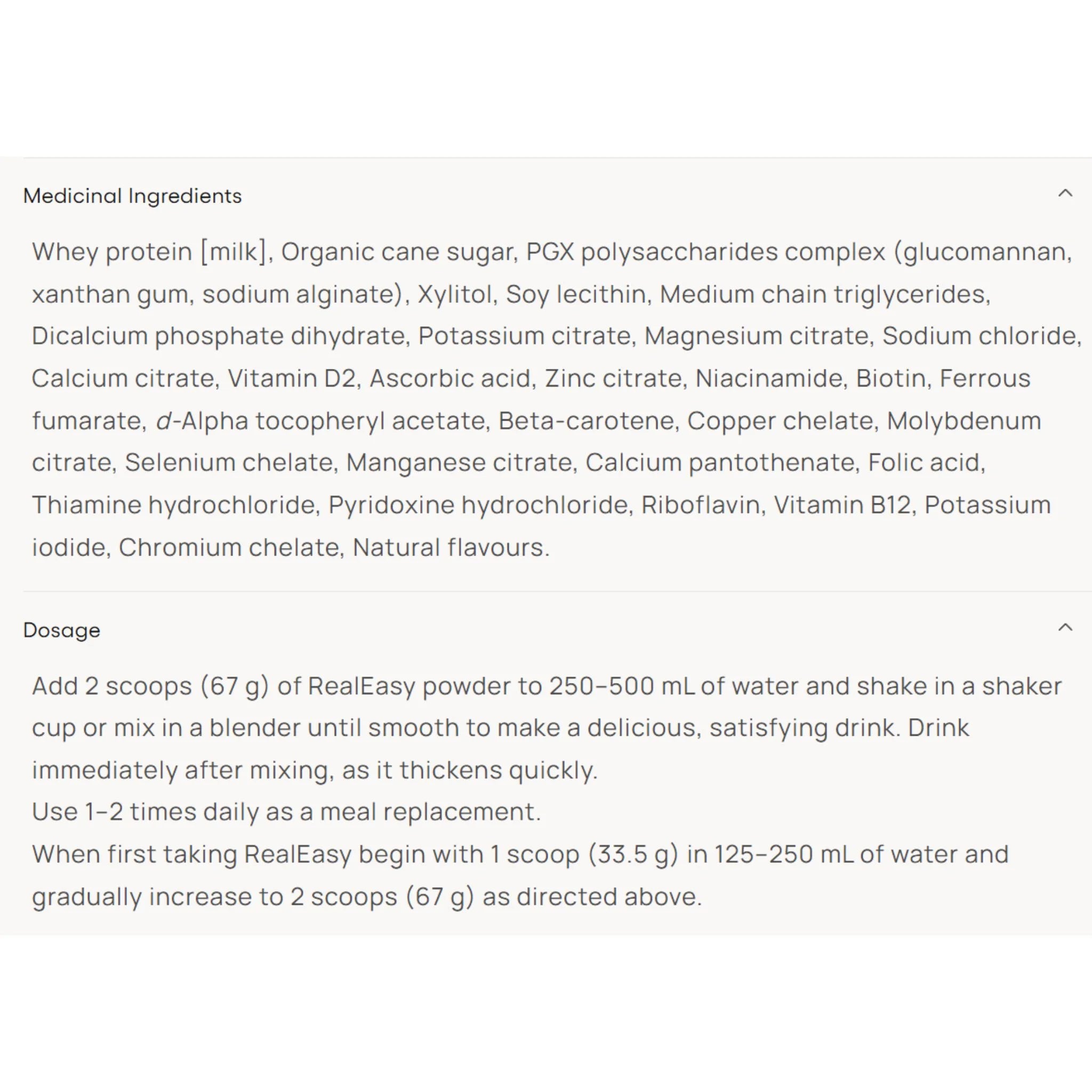 Medicinal Ingredients

Whey protein [milk], Organic cane sugar, PGX polysaccharides complex (glucomannan, xanthan gum, sodium alginate), Xylitol, Soy lecithin, Medium chain triglycerides, Dicalcium phosphate dihydrate, Potassium citrate, Magnesium citrate, Sodium chloride, Calcium citrate, Vitamin D2, Ascorbic acid, Zinc citrate, Niacinamide, Biotin, Ferrous fumarate, d-Alpha tocopheryl acetate, Beta-carotene, Copper chelate, Molybdenum citrate, Selenium chelate, Manganese citrate, Calcium pantothenate, Folic acid, Thiamine hydrochloride, Pyridoxine hydrochloride, Riboflavin, Vitamin B12, Potassium iodide, Chromium chelate, Natural flavours.

Dosage

Add 2 scoops (67 g) of RealEasy powder to 250–500 mL of water and shake in a shaker cup or mix in a blender until smooth to make a delicious, satisfying drink. Drink immediately after mixing, as it thickens quickly.
Use 1–2 times daily as a meal replacement.
When first taking RealEasy begin with 1 scoop (33.5 g) in 125–250 mL of water and gradually increase to 2 scoops (67 g) as directed above.